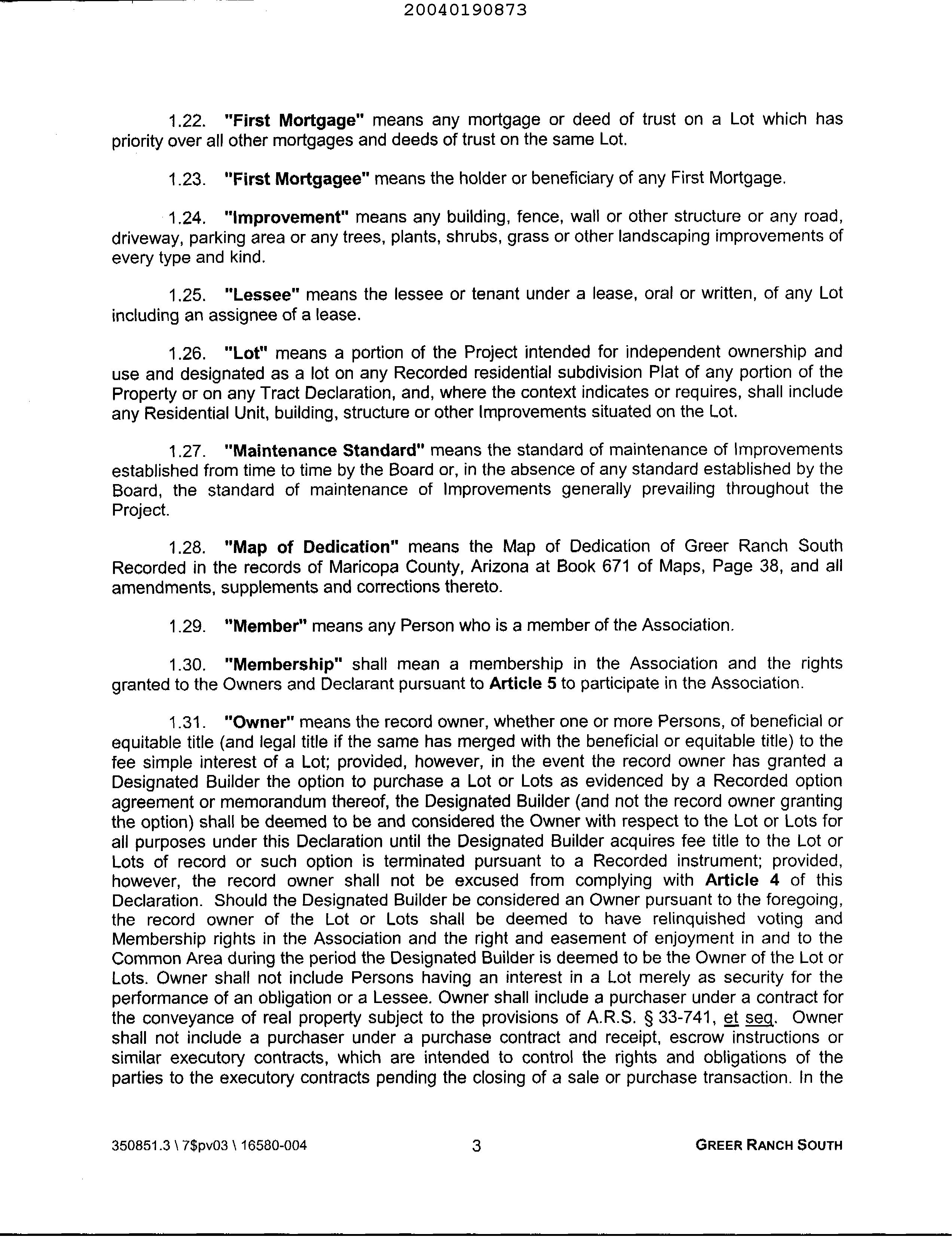 20040190873

1.22. "First Mortgage" means any mortgage or deed of trust on a Lot which has priority over all other mortgages and deeds of trust on the same Lot.

1.23. "First Mortgagee" means the holder or beneficiary of any First Mortgage.

1.24. "Improvement" means any building, fence, wall or other structure or any road, driveway, parking area or any trees, plants, shrubs, grass or other landscaping improvements of every type and kind.

1.25. "Lessee" means the lessee or tenant under a lease, oral or written, of any Lot including an assignee of a lease.

1.26. "Lot" means a portion of the Project intended for independent ownership and use and designated as a lot on any Recorded residential subdivision Plat of any portion of the Property or on any Tract Declaration, and, where the context indicates or requires, shall include any Residential Unit, building, structure or other Improvements situated on the Lot.

1.27. "Maintenance Standard" means the standard of maintenance of Improvements established from time to time by the Board or, in the absence of any standard established by the Board, the standard of maintenance of Improvements generally prevailing throughout the Project.

1.28. "Map of Dedication" means the Map of Dedication of Greer Ranch South Recorded in the records of Maricopa County, Arizona at Book 671 of Maps, Page 38, and all amendments, supplements and corrections thereto.

1.29. "Member" means any Person who is a member of the Association.

1.30. "Membership" shall mean a membership in the Association and the rights granted to the Owners and Declarant pursuant to Article 5 to participate in the Association.

1.31. "Owner" means the record owner, whether one or more Persons, of beneficial or equitable title (and legal title if the same has merged with the beneficial or equitable title) to the fee simple interest of a Lot; provided, however, in the event the record owner has granted a Designated Builder the option to purchase a Lot or Lots as evidenced by a Recorded option agreement or memorandum thereof, the Designated Builder (and not the record owner granting the option) shall be deemed to be and considered the Owner with respect to the Lot or Lots for all purposes under this Declaration until the Designated Builder acquires fee title to the Lot or Lots of record or such option is terminated pursuant to a Recorded instrument; provided, however, the record owner shall not be excused from complying with Article 4 of this Declaration. Should the Designated Builder be considered an Owner pursuant to the foregoing, the record owner of the Lot or Lots shall be deemed to have relinquished voting and Membership rights in the Association and the right and easement of enjoyment in and to the Common Area during the period the Designated Builder is deemed to be the Owner of the Lot or Lots. Owner shall not include Persons having an interest in a Lot merely as security for the performance of an obligation or a Lessee. Owner shall include a purchaser under a contract for the conveyance of real property subject to the provisions of A.R.S. § 33-741, et seq. Owner shall not include a purchaser under a purchase contract and receipt, escrow instructions or similar executory contracts, which are intended to control the rights and obligations of the parties to the executory contracts pending the closing of a sale or purchase transaction. In the

350851.3 \ 7$pv03 \ 16580-004 3 GREER RANCH SOUTH